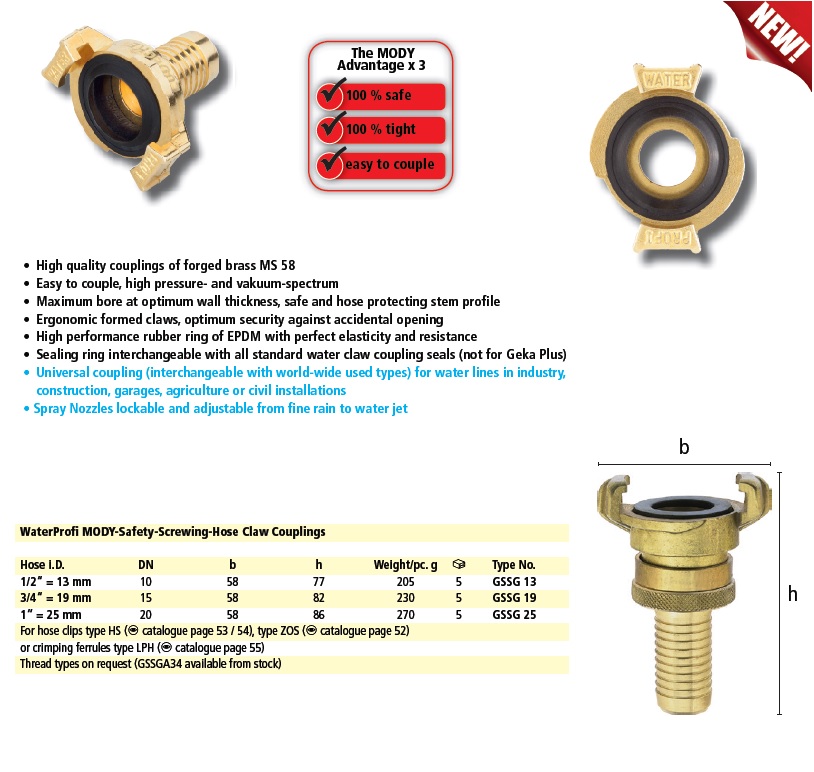 NEW!

WATER

The MODY Advantage x 3
100 % safe
100 % tight
easy to couple

WATER
PROFI

• High quality couplings of forged brass MS 58
• Easy to couple, high pressure- and vakuum-spectrum
• Maximum bore at optimum wall thickness, safe and hose protecting stem profile
• Ergonomic formed claws, optimum security against accidental opening
• High performance rubber ring of EPDM with perfect elasticity and resistance
• Sealing ring interchangeable with all standard water claw coupling seals (not for Geka Plus)
• Universal coupling (interchangeable with world-wide used types) for water lines in industry, construction, garages, agriculture or civil installations
• Spray Nozzles lockable and adjustable from fine rain to water jet

b

h

WaterProfi MODY-Safety-Screwing-Hose Claw Couplings

| Hose I.D. | DN | b | h | Weight/pc. g | | Type No. |
|---|---|---|---|---|---|---|
| 1/2" = 13 mm | 10 | 58 | 77 | 205 | 5 | GSSG 13 |
| 3/4" = 19 mm | 15 | 58 | 82 | 230 | 5 | GSSG 19 |
| 1" = 25 mm | 20 | 58 | 86 | 270 | 5 | GSSG 25 |

For hose clips type HS (catalogue page 53 / 54), type ZOS (catalogue page 52)
or crimping ferrules type LPH (catalogue page 55)
Thread types on request (GSSGA34 available from stock)